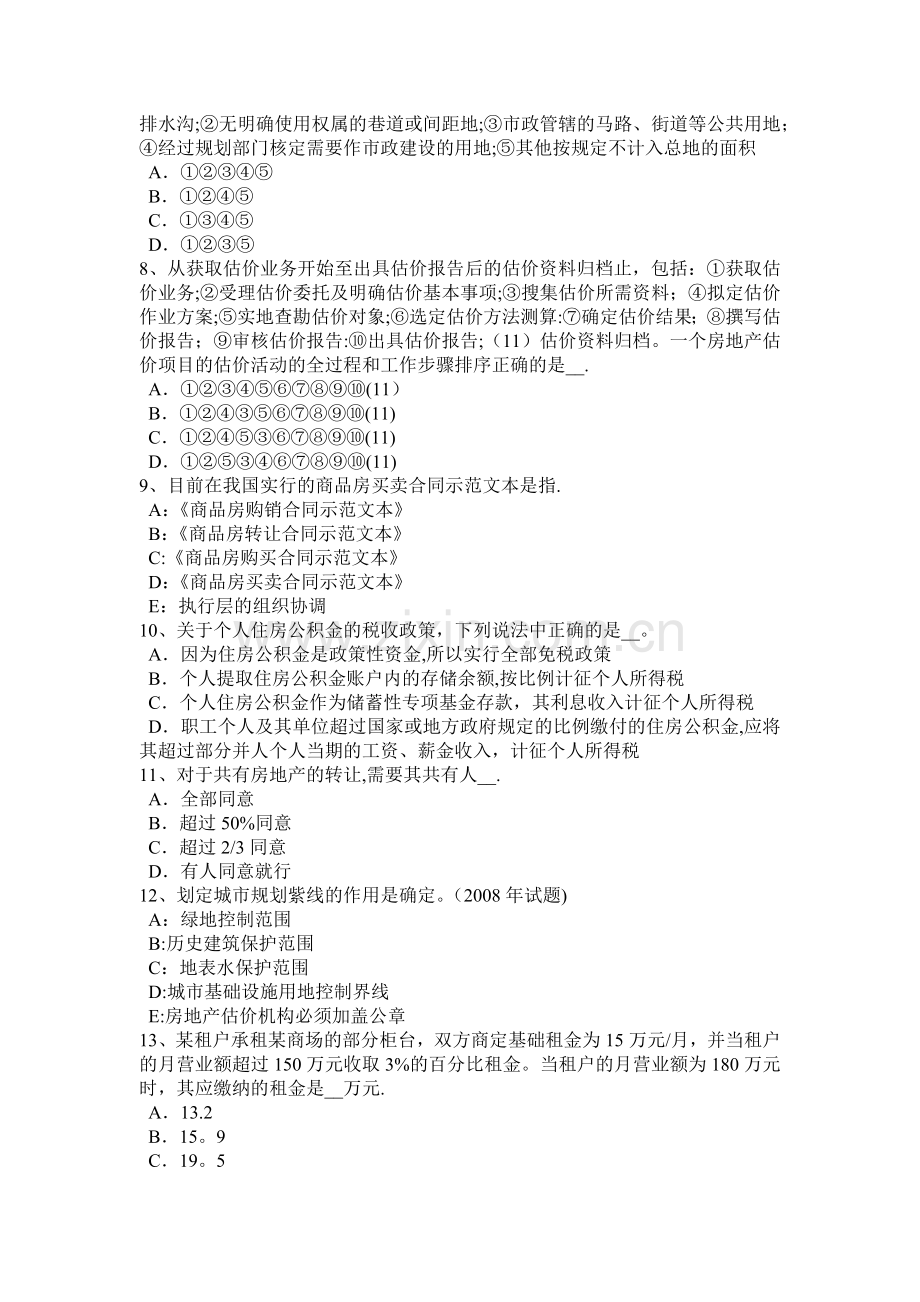 排水沟;②无明确使用权属的巷道或间距地;③市政管辖的马路、街道等公共用地;④经过规划部门核定需要作市政建设的用地;⑤其他按规定不计入总地的面积
A．①②③④⑤
B．①②④⑤
C．①③④⑤
D．①②③⑤
8、从获取估价业务开始至出具估价报告后的估价资料归档止，包括：①获取估价业务;②受理估价委托及明确估价基本事项;③搜集估价所需资料；④拟定估价作业方案;⑤实地查勘估价对象;⑥选定估价方法测算:⑦确定估价结果；⑧撰写估价报告；⑨审核估价报告:⑩出具估价报告;（11）估价资料归档。一个房地产估价项目的估价活动的全过程和工作步骤排序正确的是__.
A．①②③④⑤⑥⑦⑧⑨⑩(11)
B．①②④③⑤⑥⑦⑧⑨⑩(11)
C．①②④⑤③⑥⑦⑧⑨⑩(11)
D．①②⑤③④⑥⑦⑧⑨⑩(11)
9、目前在我国实行的商品房买卖合同示范文本是指.
A:《商品房购销合同示范文本》
B:《商品房转让合同示范文本》
C:《商品房购买合同示范文本》
D:《商品房买卖合同示范文本》
E：执行层的组织协调
10、关于个人住房公积金的税收政策，下列说法中正确的是__。
A．因为住房公积金是政策性资金,所以实行全部免税政策
B．个人提取住房公积金账户内的存储余额,按比例计征个人所得税
C．个人住房公积金作为储蓄性专项基金存款，其利息收入计征个人所得税
D．职工个人及其单位超过国家或地方政府规定的比例缴付的住房公积金,应将其超过部分并人个人当期的工资、薪金收入，计征个人所得税
11、对于共有房地产的转让,需要其共有人__.
A．全部同意
B．超过 50%同意
C．超过 2/3 同意
D．有人同意就行
12、划定城市规划紫线的作用是确定。(2008 年试题)
A：绿地控制范围
B:历史建筑保护范围
C：地表水保护范围
D:城市基础设施用地控制界线
E:房地产估价机构必须加盖公章
13、某租户承租某商场的部分柜台，双方商定基础租金为 15 万元/月，并当租户的月营业额超过 150 万元收取 3%的百分比租金。当租户的月营业额为 180 万元时，其应缴纳的租金是__万元.
A．13.2
B．15。9
C．19。5